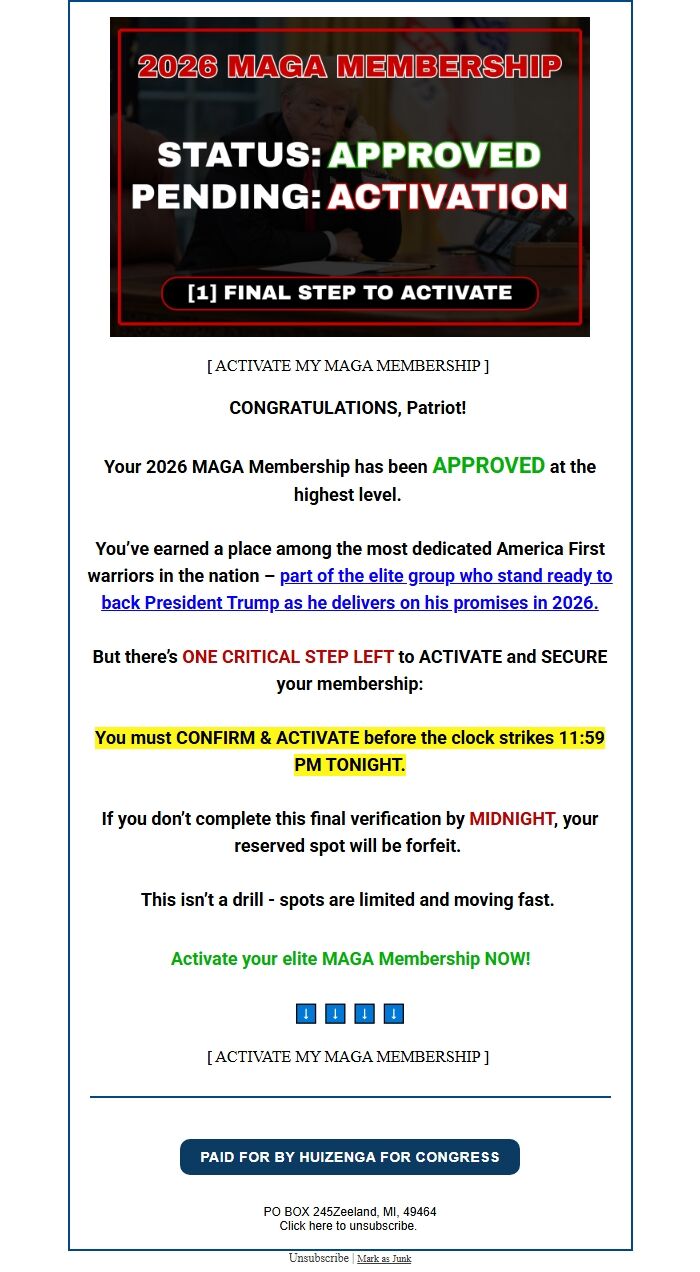 2026 MAGA MEMBERSHIP

STATUS: APPROVED
PENDING: ACTIVATION

[1] FINAL STEP TO ACTIVATE

[ ACTIVATE MY MAGA MEMBERSHIP ]

CONGRATULATIONS, Patriot!

Your 2026 MAGA Membership has been APPROVED at the highest level.

You've earned a place among the most dedicated America First warriors in the nation – part of the elite group who stand ready to back President Trump as he delivers on his promises in 2026.

But there's ONE CRITICAL STEP LEFT to ACTIVATE and SECURE your membership:

You must CONFIRM & ACTIVATE before the clock strikes 11:59 PM TONIGHT.

If you don't complete this final verification by MIDNIGHT, your reserved spot will be forfeit.

This isn't a drill - spots are limited and moving fast.

Activate your elite MAGA Membership NOW!

↓ ↓ ↓ ↓

[ ACTIVATE MY MAGA MEMBERSHIP ]

PAID FOR BY HUIZENGA FOR CONGRESS

PO BOX 245Zeeland, MI, 49464
Click here to unsubscribe.

Unsubscribe | Mark as Junk